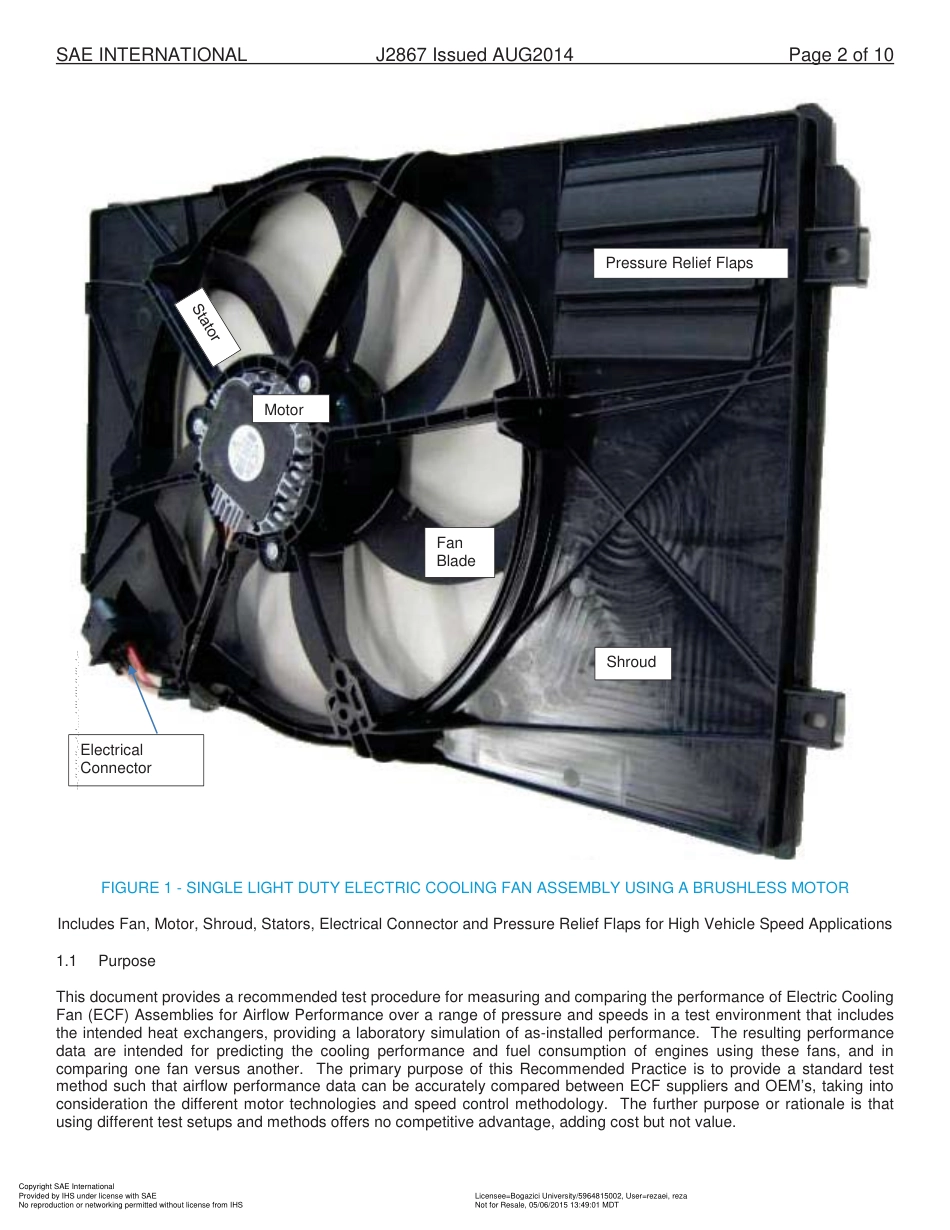 SAE INTERNATIONAL J2867 Issued AUG2014 Page 2 of 10

Pressure Relief Flaps

Stator

Motor

Fan Blade

Shroud

Electrical Connector

FIGURE 1 - SINGLE LIGHT DUTY ELECTRIC COOLING FAN ASSEMBLY USING A BRUSHLESS MOTOR

Includes Fan, Motor, Shroud, Stators, Electrical Connector and Pressure Relief Flaps for High Vehicle Speed Applications

1.1 Purpose

This document provides a recommended test procedure for measuring and comparing the performance of Electric Cooling Fan (ECF) Assemblies for Airflow Performance over a range of pressure and speeds in a test environment that includes the intended heat exchangers, providing a laboratory simulation of as-installed performance. The resulting performance data are intended for predicting the cooling performance and fuel consumption of engines using these fans, and in comparing one fan versus another. The primary purpose of this Recommended Practice is to provide a standard test method such that airflow performance data can be accurately compared between ECF suppliers and OEM's, taking into consideration the different motor technologies and speed control methodology. The further purpose or rationale is that using different test setups and methods offers no competitive advantage, adding cost but not value.

Copyright SAE International
Provided by IHS under license with SAE
No reproduction or networking permitted without license from IHS

Licensee=Bogazici University/5964815002, User=rezaei, reza
Not for Resale, 05/06/2015 13:49:01 MDT